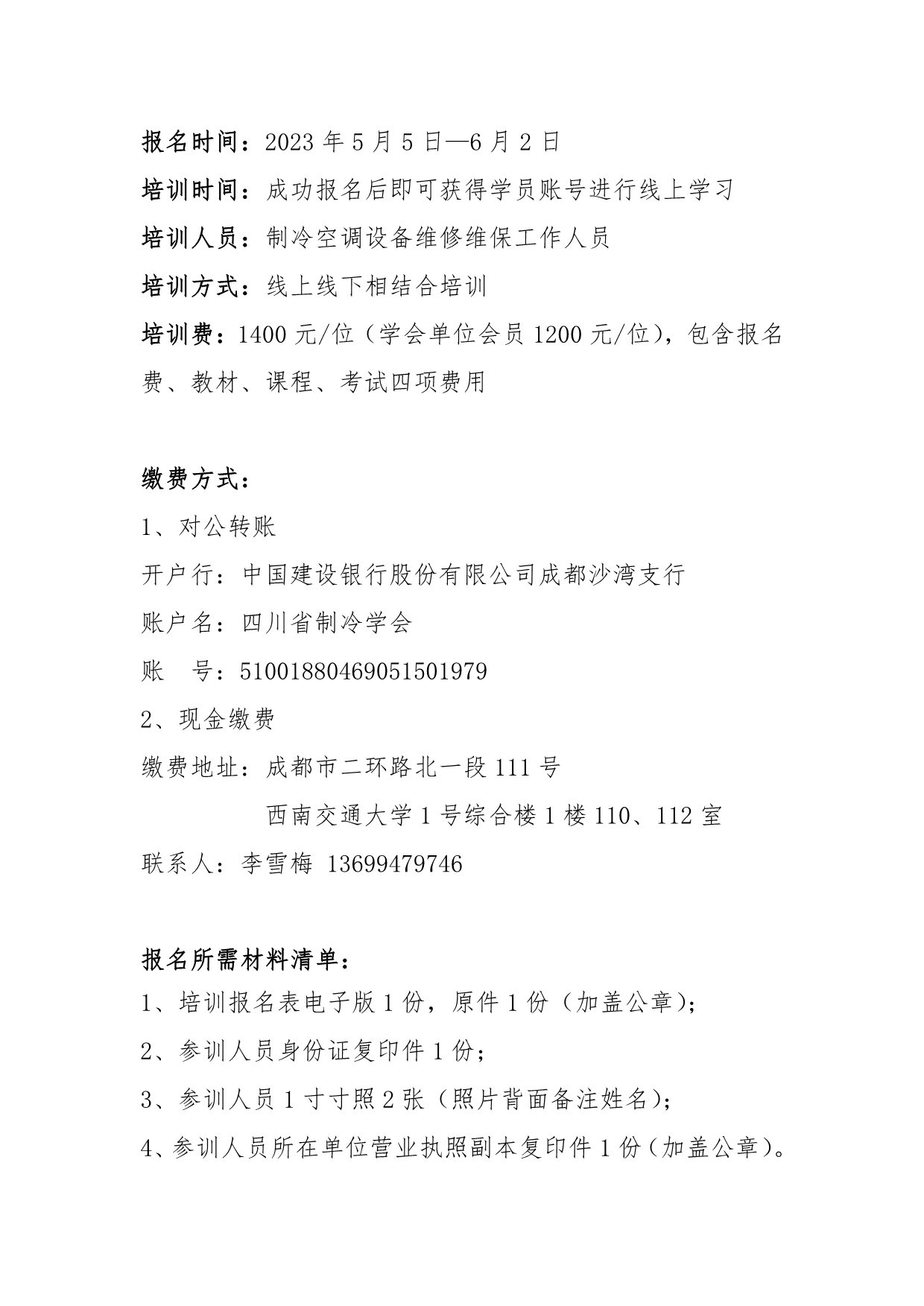 报名时间：2023年5月5日—6月2日

培训时间：成功报名后即可获得学员账号进行线上学习

培训人员：制冷空调设备维修维保工作人员

培训方式：线上线下相结合培训

培训费：1400元/位（学会单位会员1200元/位），包含报名费、教材、课程、考试四项费用

缴费方式：

1、对公转账

开户行：中国建设银行股份有限公司成都沙湾支行

账户名：四川省制冷学会

账 号：51001880469051501979

2、现金缴费

缴费地址：成都市二环路北一段111号

西南交通大学1号综合楼1楼110、112室

联系人：李雪梅 13699479746

报名所需材料清单：

1、培训报名表电子版1份，原件1份（加盖公章）；

2、参训人员身份证复印件1份；

3、参训人员1寸寸照2张（照片背面备注姓名）；

4、参训人员所在单位营业执照副本复印件1份（加盖公章）。